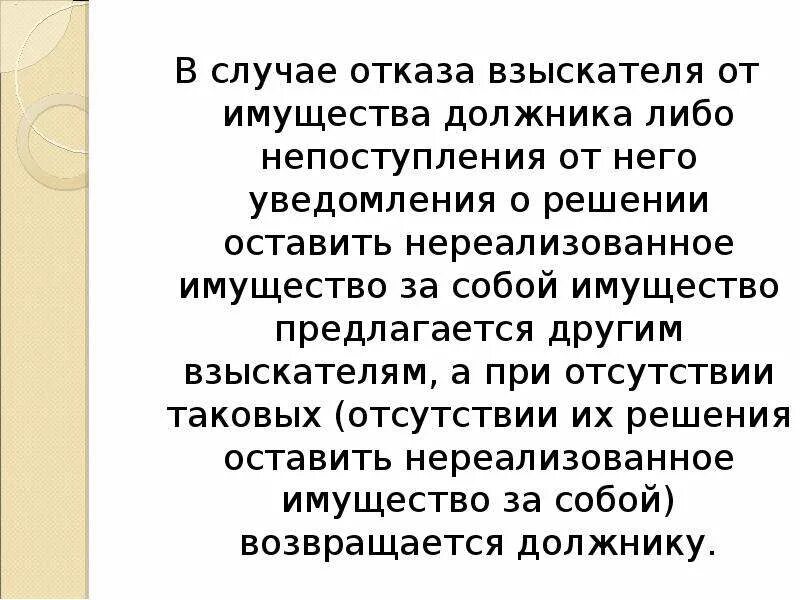 В случае отказа взыскателя от имущества должника либо непоступления от него уведомления о решении оставить нереализованное имущество за собой имущество предлагается другим взыскателям, а при отсутствии таковых (отсутствии их решения оставить нереализованное имущество за собой) возвращается должнику.